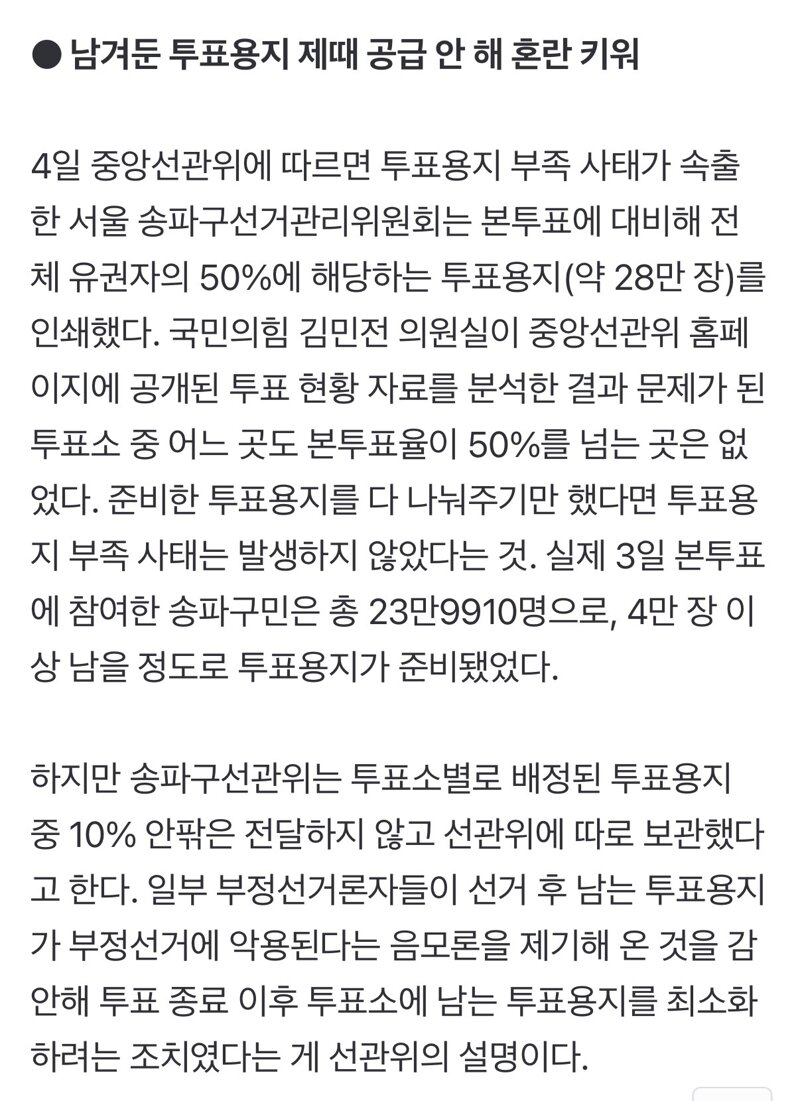 ● 남겨둔 투표용지 제때 공급 안 해 혼란 키워

4일 중앙선관위에 따르면 투표용지 부족 사태가 속출한 서울 송파구선거관리위원회는 본투표에 대비해 전체 유권자의 50%에 해당하는 투표용지(약 28만 장)를 인쇄했다. 국민의힘 김민전 의원실이 중앙선관위 홈페이지에 공개된 투표 현황 자료를 분석한 결과 문제가 된 투표소 중 어느 곳도 본투표율이 50%를 넘는 곳은 없었다. 준비한 투표용지를 다 나눠주기만 했다면 투표용지 부족 사태는 발생하지 않았다는 것. 실제 3일 본투표에 참여한 송파구민은 총 23만9910명으로, 4만 장 이상 남을 정도로 투표용지가 준비됐었다.

하지만 송파구선관위는 투표소별로 배정된 투표용지 중 10% 안팎은 전달하지 않고 선관위에 따로 보관했다고 한다. 일부 부정선거론자들이 선거 후 남는 투표용지가 부정선거에 악용된다는 음모론을 제기해 온 것을 감안해 투표 종료 이후 투표소에 남는 투표용지를 최소화하려는 조치였다는 게 선관위의 설명이다.